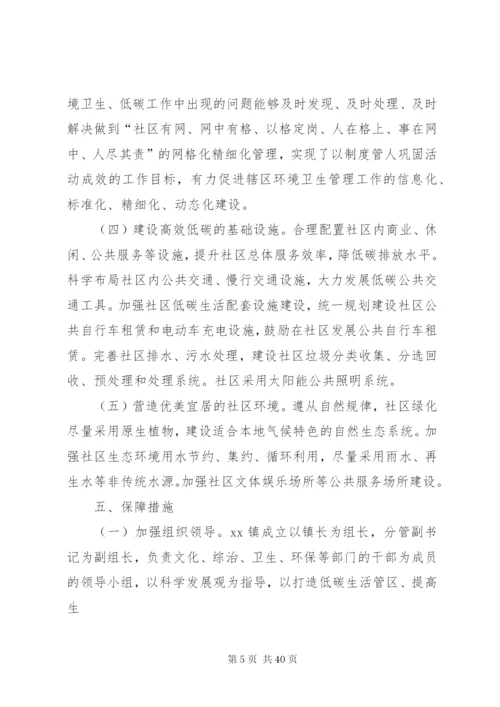 境卫生、低碳工作中出现的问题能够及时发现、及时处理、及时解决做到“社区有网、网中有格、以格定岗、人在格上、事在网中、人尽其责”的网格化精细化管理，实现了以制度管人巩固活动成效的工作目标，有力促进辖区环境卫生管理工作的信息化、标准化、精细化、动态化建设。

（四）建设高效低碳的基础设施。合理配置社区内商业、休闲、公共服务等设施，提升社区总体服务效率，降低碳排放水平。科学布局社区内公共交通、慢行交通设施，大力发展低碳公共交通工具。加强社区低碳生活配套设施建设，统一规划建设社区公共自行车租赁和电动车充电设施，鼓励在社区发展公共自行车租赁。完善社区排水、污水处理，建设社区垃圾分类收集、分选回收、预处理和处理系统。社区采用太阳能公共照明系统。

（五）营造优美宜居的社区环境。遵从自然规律，社区绿化尽量采用原生植物，建设适合本地气候特色的自然生态系统。加强社区生态环境用水节约、集约、循环利用，尽量采用雨水、再生水等非传统水源。加强社区文体娱乐场所等公共服务场所建设。

五、保障措施

（一）加强组织领导。xx 镇成立以镇长为组长，分管副书记为副组长，负责文化、综治、卫生、环保等部门的干部为成员的领导小组，以科学发展观为指导，以打造低碳生活管区、提高生

第 5 页 共 40 页